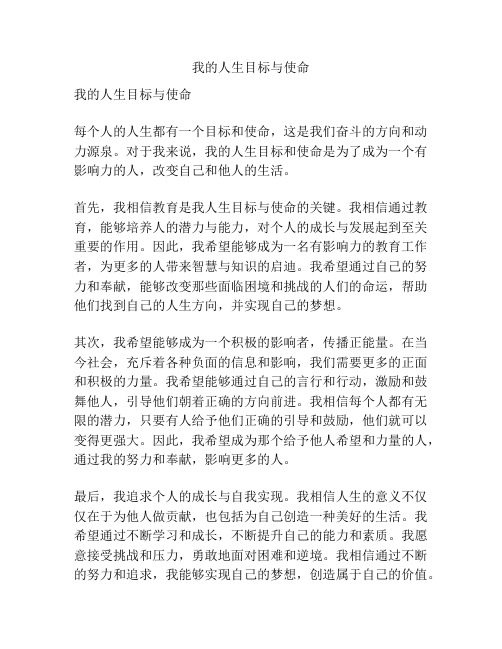 我的人生目标与使命

我的人生目标与使命

每个人的人生都有一个目标和使命，这是我们奋斗的方向和动力源泉。对于我来说，我的人生目标和使命是为了成为一个有影响力的人，改变自己和他人的生活。

首先，我相信教育是我人生目标与使命的关键。我相信通过教育，能够培养人的潜力与能力，对个人的成长与发展起到至关重要的作用。因此，我希望能够成为一名有影响力的教育工作者，为更多的人带来智慧与知识的启迪。我希望通过自己的努力和奉献，能够改变那些面临困境和挑战的人们的命运，帮助他们找到自己的人生方向，并实现自己的梦想。

其次，我希望能够成为一个积极的影响者，传播正能量。在当今社会，充斥着各种负面的信息和影响，我们需要更多的正面和积极的力量。我希望能够通过自己的言行和行动，激励和鼓舞他人，引导他们朝着正确的方向前进。我相信每个人都有无限的潜力，只要有人给予他们正确的引导和鼓励，他们就可以变得更强大。因此，我希望成为那个给予他人希望和力量的人，通过我的努力和奉献，影响更多的人。

最后，我追求个人的成长与自我实现。我相信人生的意义不仅仅在于为他人做贡献，也包括为自己创造一种美好的生活。我希望通过不断学习和成长，不断提升自己的能力和素质。我愿意接受挑战和压力，勇敢地面对困难和逆境。我相信通过不断的努力和追求，我能够实现自己的梦想，创造属于自己的价值。